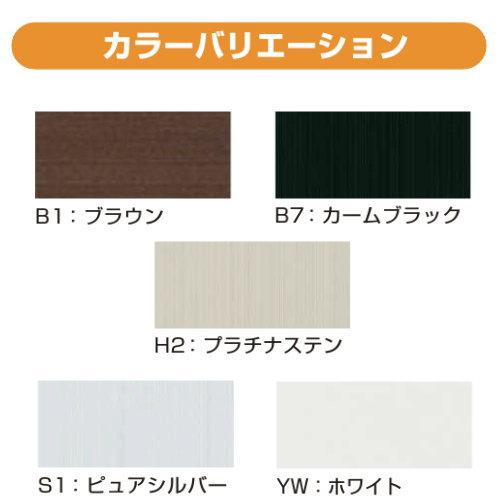 カラーバリエーション

B1：ブラウン

B7：カームブラック

H2：プラチナステン

S1：ピュアシルバー

YW：ホワイト